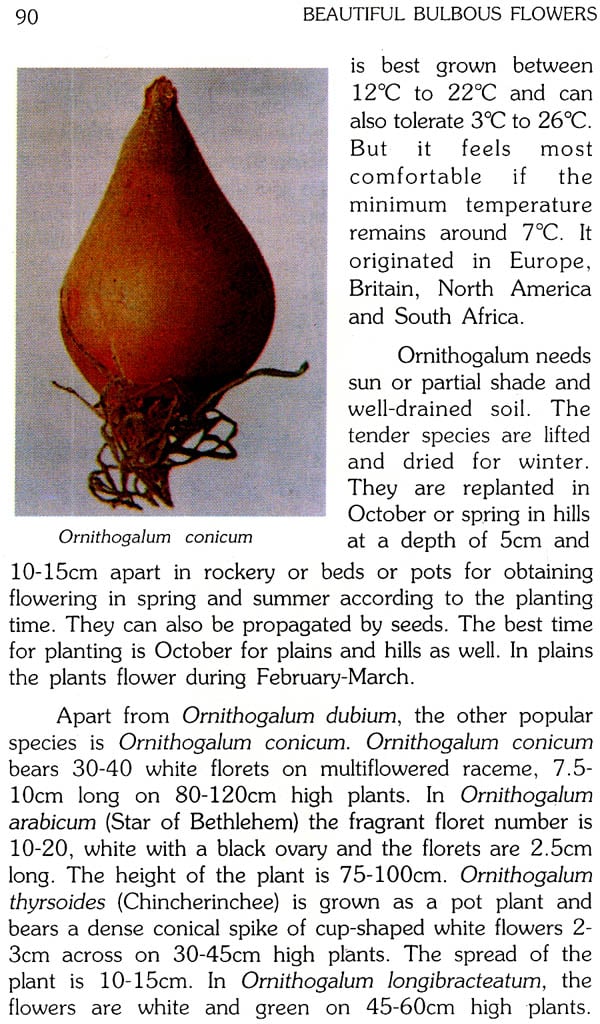 90 BEAUTIFUL BULBOUS FLOWERS

Ornithogalum conicum

is best grown between 12°C to 22°C and can also tolerate 3°C to 26°C. But it feels most comfortable if the minimum temperature remains around 7°C. It originated in Europe, Britain, North America and South Africa.

Ornithogalum needs sun or partial shade and well-drained soil. The tender species are lifted and dried for winter. They are replanted in October or spring in hills at a depth of 5cm and 10-15cm apart in rockery or beds or pots for obtaining flowering in spring and summer according to the planting time. They can also be propagated by seeds. The best time for planting is October for plains and hills as well. In plains the plants flower during February-March.

Apart from Ornithogalum dubium, the other popular species is Ornithogalum conicum. Ornithogalum conicum bears 30-40 white florets on multiflowered raceme, 7.5-10cm long on 80-120cm high plants. In Ornithogalum arabicum (Star of Bethlehem) the fragrant floret number is 10-20, white with a black ovary and the florets are 2.5cm long. The height of the plant is 75-100cm. Ornithogalum thyrsoides (Chincherinchee) is grown as a pot plant and bears a dense conical spike of cup-shaped white flowers 2-3cm across on 30-45cm high plants. The spread of the plant is 10-15cm. In Ornithogalum longibracteatum, the flowers are white and green on 45-60cm high plants.